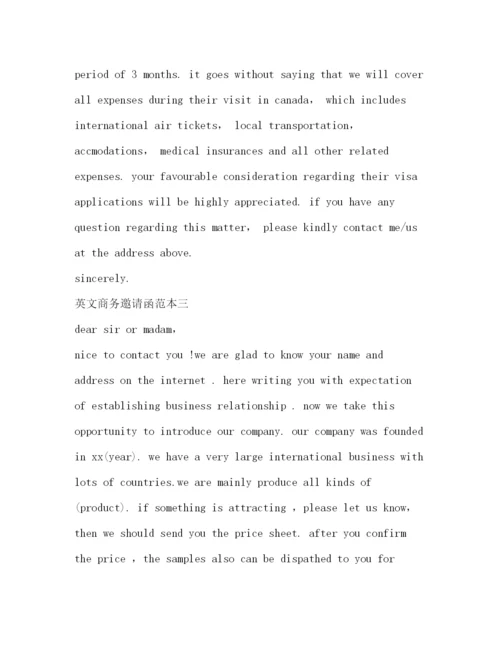 period of 3 months. it goes without saying that we will cover all expenses during their visit in canada, which includes international air tickets, local transportation, accmodations, medical insurances and all other related expenses. your favourable consideration regarding their visa applications will be highly appreciated. if you have any question regarding this matter, please kindly contact me/us at the address above.
sincerely.
英文商务邀请函范本三
dear sir or madam,
nice to contact you !we are glad to know your name and address on the internet . here writing you with expectation of establishing business relationship . now we take this opportunity to introduce our company. our company was founded in xx(year). we have a very large international business with lots of countries.we are mainly produce all kinds of (product). if something is attracting , please let us know, then we should send you the price sheet. after you confirm the price , the samples also can be dispathed to you for